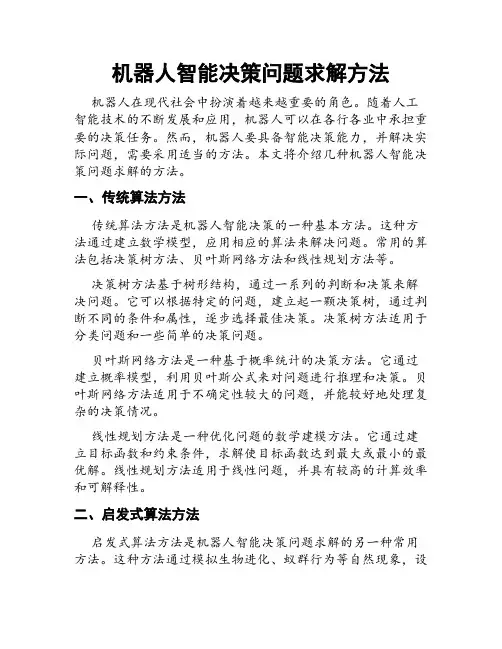 机器人智能决策问题求解方法

机器人在现代社会中扮演着越来越重要的角色。随着人工智能技术的不断发展和应用，机器人可以在各行各业中承担重要的决策任务。然而，机器人要具备智能决策能力，并解决实际问题，需要采用适当的方法。本文将介绍几种机器人智能决策问题求解的方法。

一、传统算法方法

传统算法方法是机器人智能决策的一种基本方法。这种方法通过建立数学模型，应用相应的算法来解决问题。常用的算法包括决策树方法、贝叶斯网络方法和线性规划方法等。

决策树方法基于树形结构，通过一系列的判断和决策来解决问题。它可以根据特定的问题，建立起一颗决策树，通过判断不同的条件和属性，逐步选择最佳决策。决策树方法适用于分类问题和一些简单的决策问题。

贝叶斯网络方法是一种基于概率统计的决策方法。它通过建立概率模型，利用贝叶斯公式来对问题进行推理和决策。贝叶斯网络方法适用于不确定性较大的问题，并能较好地处理复杂的决策情况。

线性规划方法是一种优化问题的数学建模方法。它通过建立目标函数和约束条件，求解使目标函数达到最大或最小的最优解。线性规划方法适用于线性问题，并具有较高的计算效率和可解释性。

二、启发式算法方法

启发式算法方法是机器人智能决策问题求解的另一种常用方法。这种方法通过模拟生物进化、蚁群行为等自然现象，设